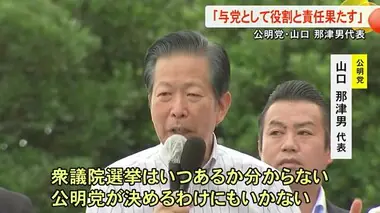 「与党として役割と責任果たす」
公明党・山口 那津男代表

公明党
山口 那津男 代表

衆議院選挙はいつあるか分からない
公明党が決めるわけにもいかない